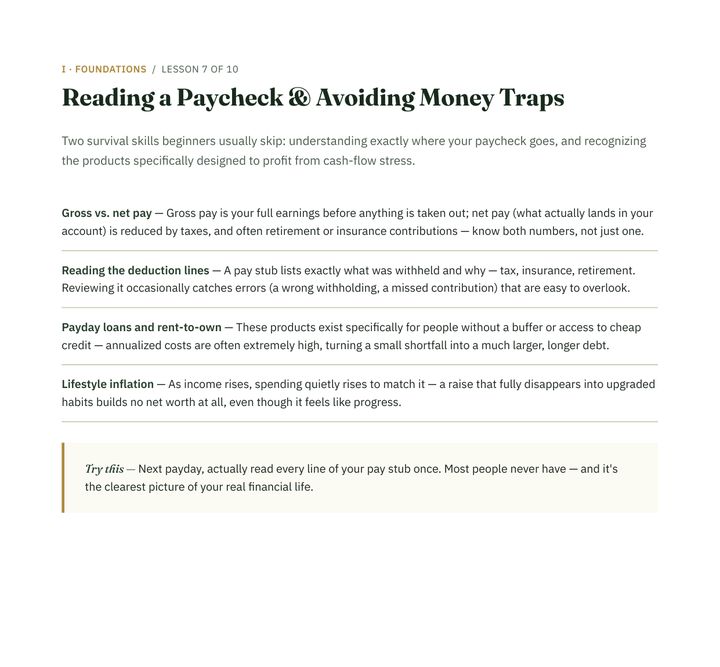 I · FOUNDATIONS / LESSON 7 OF 10

Reading a Paycheck & Avoiding Money Traps

Two survival skills beginners usually skip: understanding exactly where your paycheck goes, and recognizing the products specifically designed to profit from cash-flow stress.

Gross vs. net pay — Gross pay is your full earnings before anything is taken out; net pay (what actually lands in your account) is reduced by taxes, and often retirement or insurance contributions — know both numbers, not just one.

Reading the deduction lines — A pay stub lists exactly what was withheld and why — tax, insurance, retirement. Reviewing it occasionally catches errors (a wrong withholding, a missed contribution) that are easy to overlook.

Payday loans and rent-to-own — These products exist specifically for people without a buffer or access to cheap credit — annualized costs are often extremely high, turning a small shortfall into a much larger, longer debt.

Lifestyle inflation — As income rises, spending quietly rises to match it — a raise that fully disappears into upgraded habits builds no net worth at all, even though it feels like progress.

Try this — Next payday, actually read every line of your pay stub once. Most people never have — and it's the clearest picture of your real financial life.